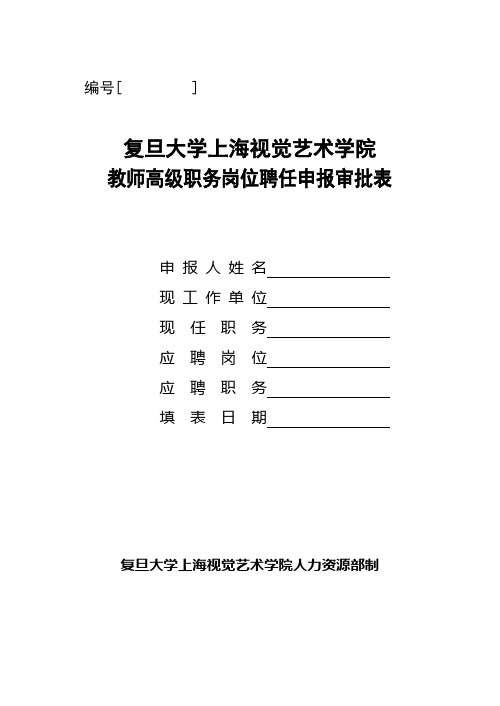 编号[ ]

复旦大学上海视觉艺术学院
教师高级职务岗位聘任申报审批表

申报人姓名

现工作单位

现任职务

应聘岗位

应聘职务

填表日期

复旦大学上海视觉艺术学院人力资源部制